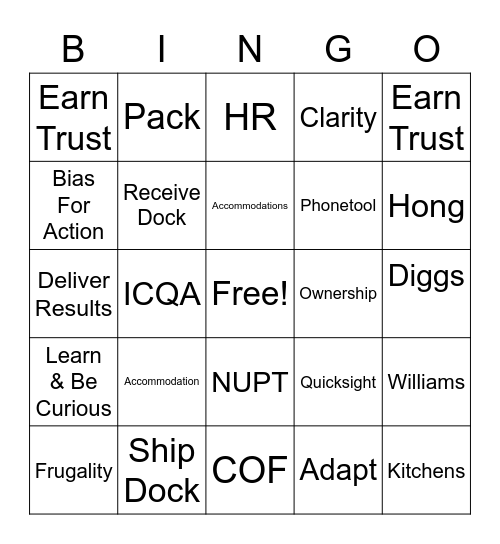 | B | I | N | G | O |
|---|---|---|---|---|
| Earn Trust | Pack | HR | Clarity | Earn Trust |
| Bias For Action | Receive Dock | Accommodations | Phonetool | Hong |
| Deliver Results | ICQA | Free! | Ownership | Diggs |
| Learn & Be Curious | Accommodation | NUPT | Quicksight | Williams |
| Frugality | Ship Dock | COF | Adapt | Kitchens |